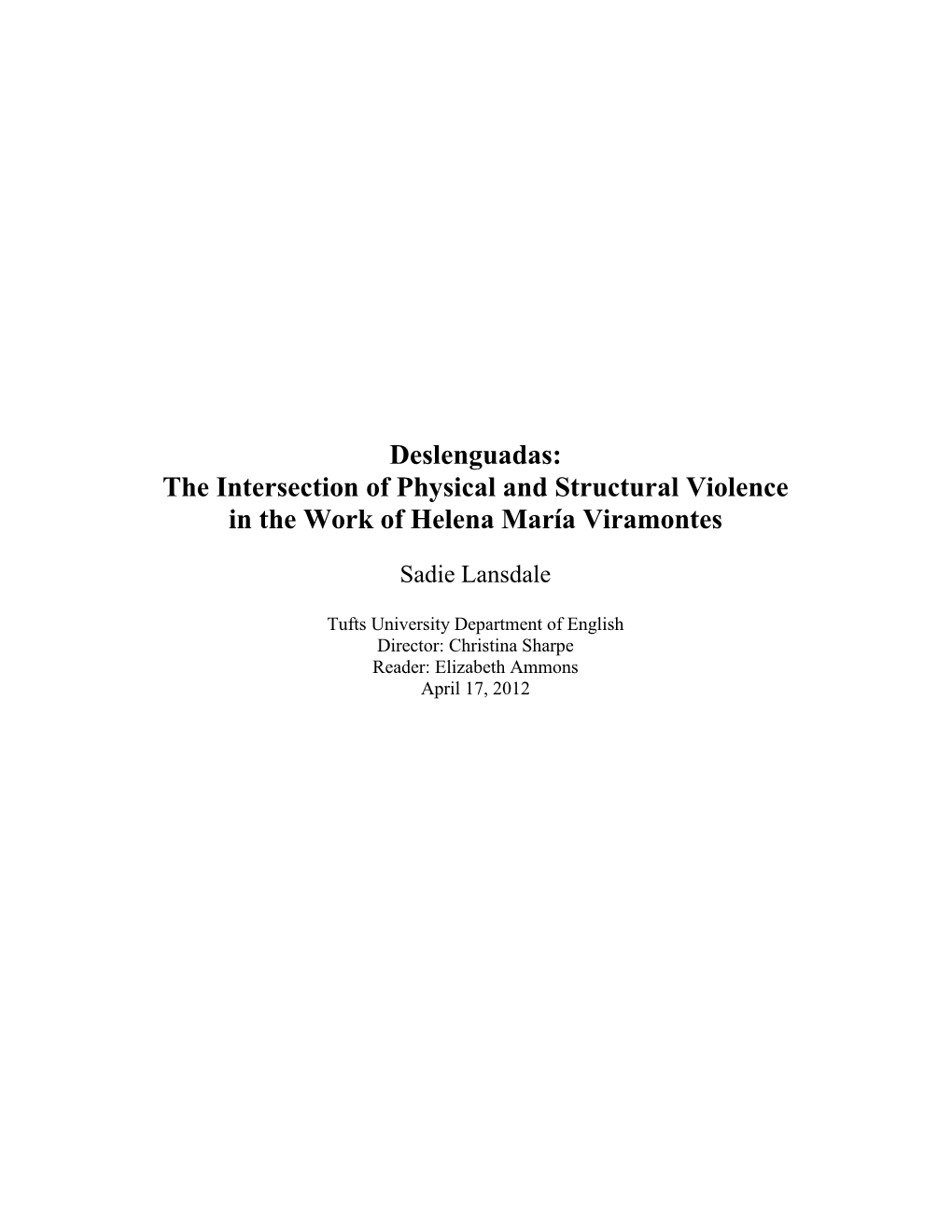 Deslenguadas:
The Intersection of Physical and Structural Violence in the Work of Helena María Viramontes

Sadie Lansdale

Tufts University Department of English
Director: Christina Sharpe
Reader: Elizabeth Ammons
April 17, 2012